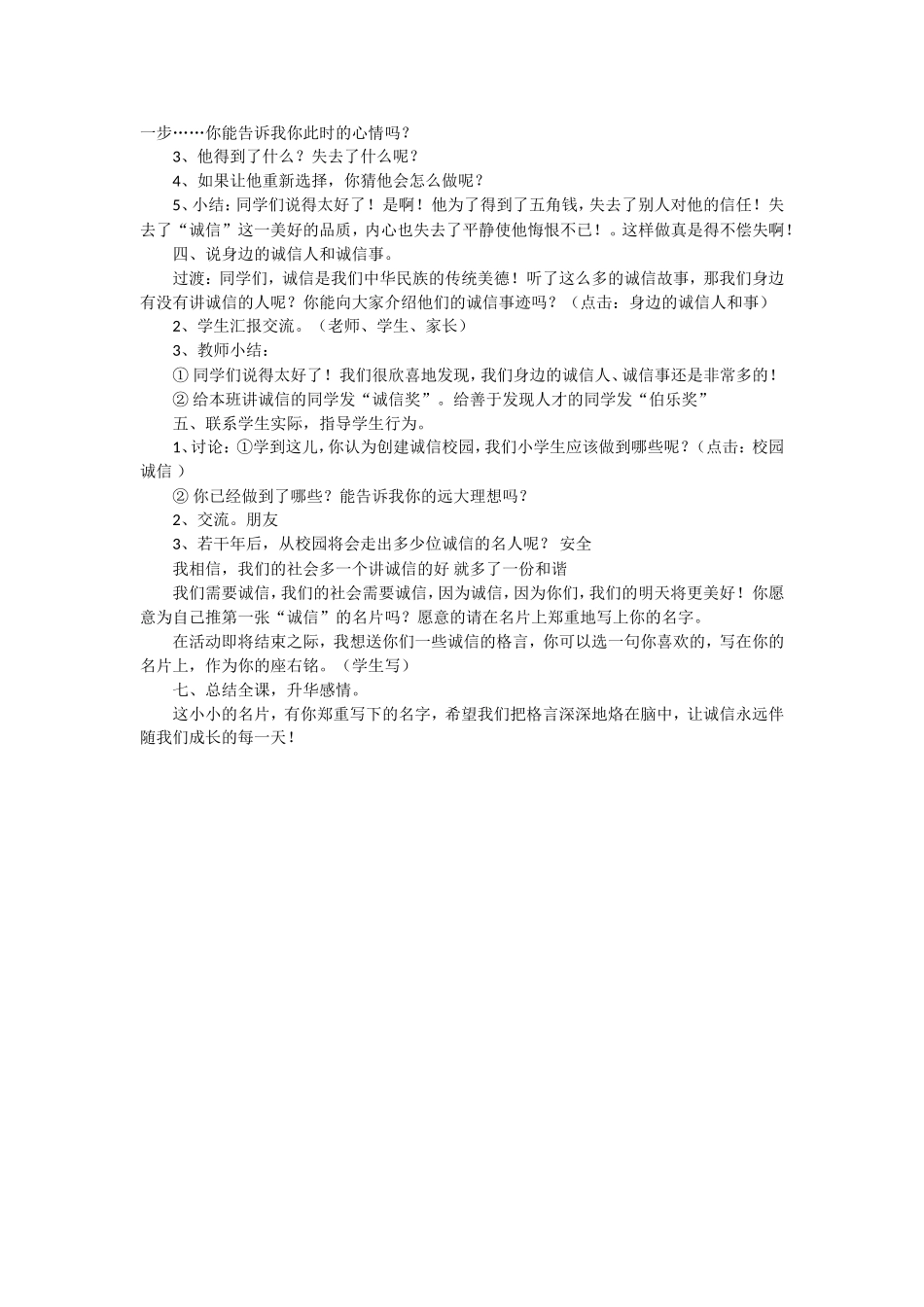 一步……你能告诉我你此时的心情吗？

3、他得到了什么？失去了什么呢？

4、如果让他重新选择，你猜他会怎么做呢？

5、小结：同学们说得太好了！是啊！他为了得到了五角钱，失去了别人对他的信任！失去了“诚信”这一美好的品质，内心也失去了平静使他悔恨不已！。这样做真是得不偿失啊！

四、说身边的诚信人和诚信事。

过渡：同学们，诚信是我们中华民族的传统美德！听了这么多的诚信故事，那我们身边有没有讲诚信的人呢？你能向大家介绍他们的诚信事迹吗？（点击：身边的诚信人和事）

2、学生汇报交流。（老师、学生、家长）

3、教师小结：

① 同学们说得太好了！我们很欣喜地发现，我们身边的诚信人、诚信事还是非常多的！

② 给本班讲诚信的同学发“诚信奖”。给善于发现人才的同学发“伯乐奖”

五、联系学生实际，指导学生行为。

1、讨论：①学到这儿，你认为创建诚信校园，我们小学生应该做到哪些呢？（点击：校园诚信 ）

② 你已经做到了哪些？能告诉我你的远大理想吗？

2、交流。朋友

3、若干年后，从校园将会走出多少位诚信的名人呢？ 安全

我相信，我们的社会多一个讲诚信的好 就多了一份和谐

我们需要诚信，我们的社会需要诚信，因为诚信，因为你们，我们的明天将更美好！你愿意为自己推第一张“诚信”的名片吗？愿意的请在名片上郑重地写上你的名字。

在活动即将结束之际，我想送你们一些诚信的格言，你可以选一句你喜欢的，写在你的名片上，作为你的座右铭。（学生写）

七、总结全课，升华感情。

这小小的名片，有你郑重写下的名字，希望我们把格言深深地烙在脑中，让诚信永远伴随我们成长的每一天！